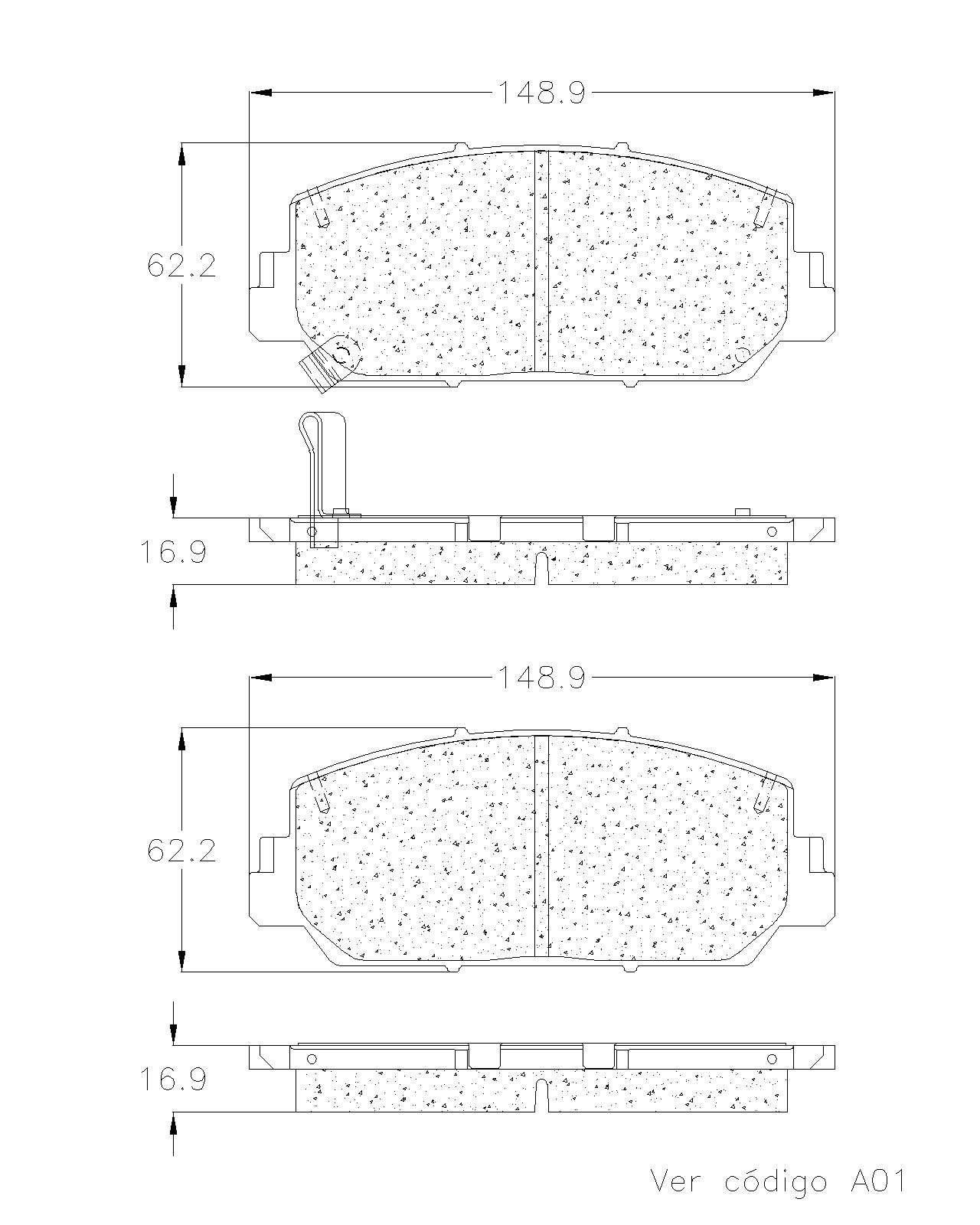 148.9

62.2

16.9

148.9

62.2

16.9

Ver código A01